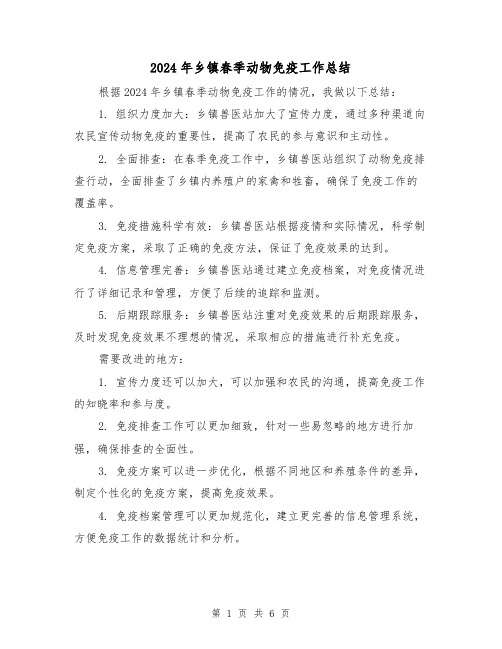 2024年乡镇春季动物免疫工作总结

根据2024年乡镇春季动物免疫工作的情况，我做以下总结：

1. 组织力度加大：乡镇兽医站加大了宣传力度，通过多种渠道向农民宣传动物免疫的重要性，提高了农民的参与意识和主动性。

2. 全面排查：在春季免疫工作中，乡镇兽医站组织了动物免疫排查行动，全面排查了乡镇内养殖户的家禽和牲畜，确保了免疫工作的覆盖率。

3. 免疫措施科学有效：乡镇兽医站根据疫情和实际情况，科学制定免疫方案，采取了正确的免疫方法，保证了免疫效果的达到。

4. 信息管理完善：乡镇兽医站通过建立免疫档案，对免疫情况进行了详细记录和管理，方便了后续的追踪和监测。

5. 后期跟踪服务：乡镇兽医站注重对免疫效果的后期跟踪服务，及时发现免疫效果不理想的情况，采取相应的措施进行补充免疫。

需要改进的地方：

1. 宣传力度还可以加大，可以加强和农民的沟通，提高免疫工作的知晓率和参与度。

2. 免疫排查工作可以更加细致，针对一些易忽略的地方进行加强，确保排查的全面性。

3. 免疫方案可以进一步优化，根据不同地区和养殖条件的差异，制定个性化的免疫方案，提高免疫效果。

4. 免疫档案管理可以更加规范化，建立更完善的信息管理系统，方便免疫工作的数据统计和分析。

第 1 页 共 6 页